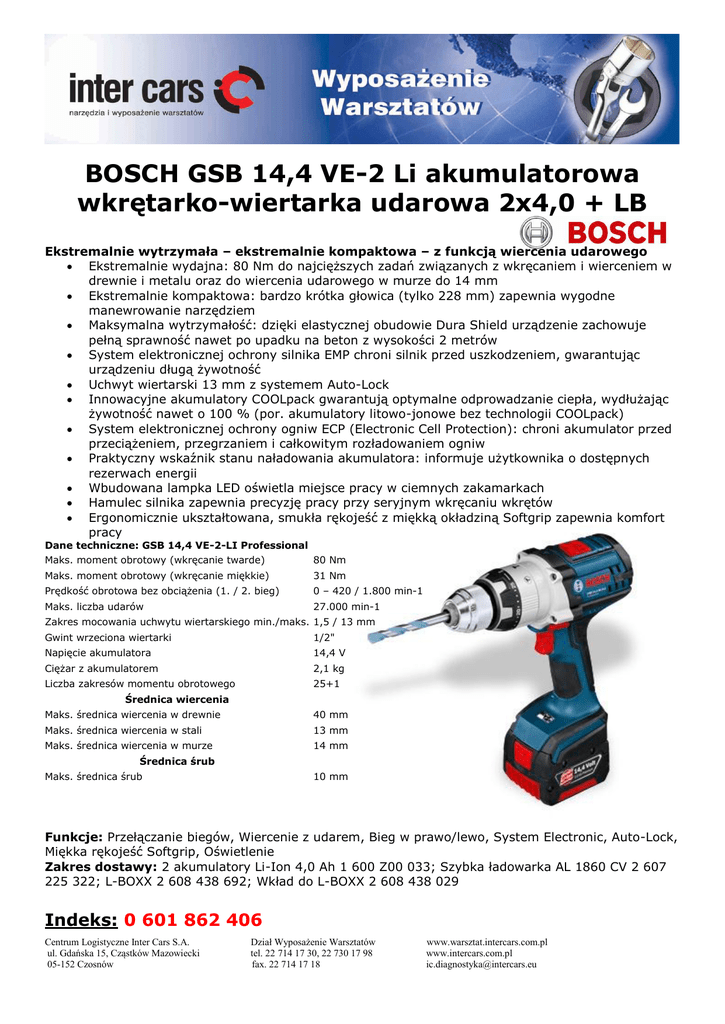 inter cars
narzędzia i wyposażenie warsztatów

Wyposażenie Warsztatów

BOSCH GSB 14,4 VE-2 Li akumulatorowa wkrętarko-wiertarka udarowa 2x4,0 + LB

BOSCH

Ekstremalnie wytrzymała – ekstremalnie kompaktowa – z funkcją wiercenia udarowego
• Ekstremalnie wydajna: 80 Nm do najcięższych zadań związanych z wkręcaniem i wierceniem w drewnie i metalu oraz do wiercenia udarowego w murze do 14 mm
• Ekstremalnie kompaktowa: bardzo krótka głowica (tylko 228 mm) zapewnia wygodne manewrowanie narzędziem
• Maksymalna wytrzymałość: dzięki elastycznej obudowie Dura Shield urządzenie zachowuje pełną sprawność nawet po upadku na beton z wysokości 2 metrów
• System elektronicznej ochrony silnika EMP chroni silnik przed uszkodzeniem, gwarantując urządzeniu długą żywotność
• Uchwyt wiertarski 13 mm z systemem Auto-Lock
• Innowacyjne akumulatory COOLpack gwarantują optymalne odprowadzanie ciepła, wydłużając żywotność nawet o 100 % (por. akumulatory litowo-jonowe bez technologii COOLpack)
• System elektronicznej ochrony ogniw ECP (Electronic Cell Protection): chroni akumulator przed przeciążeniem, przegrzaniem i całkowitym rozładowaniem ogniw
• Praktyczny wskaźnik stanu naładowania akumulatora: informuje użytkownika o dostępnych rezerwach energii
• Wbudowana lampka LED oświetla miejsce pracy w ciemnych zakamarkach
• Hamulec silnika zapewnia precyzję pracy przy seryjnym wkręcaniu wkrętów
• Ergonomicznie ukształtowana, smukła rękojeść z miękką okładziną Softgrip zapewnia komfort pracy

Dane techniczne: GSB 14,4 VE-2-LI Professional

| | |
|---|---|
| Maks. moment obrotowy (wkręcanie twarde) | 80 Nm |
| Maks. moment obrotowy (wkręcanie miękkie) | 31 Nm |
| Prędkość obrotowa bez obciążenia (1. / 2. bieg) | 0 – 420 / 1.800 min-1 |
| Maks. liczba udarów | 27.000 min-1 |
| Zakres mocowania uchwytu wiertarskiego min./maks. | 1,5 / 13 mm |
| Gwint wrzeciona wiertarki | 1/2" |
| Napięcie akumulatora | 14,4 V |
| Ciężar z akumulatorem | 2,1 kg |
| Liczba zakresów momentu obrotowego | 25+1 |
| Średnica wiercenia | |
| Maks. średnica wiercenia w drewnie | 40 mm |
| Maks. średnica wiercenia w stali | 13 mm |
| Maks. średnica wiercenia w murze | 14 mm |
| Średnica śrub | |
| Maks. średnica śrub | 10 mm |

Funkcje: Przełączanie biegów, Wiercenie z udarem, Bieg w prawo/lewo, System Electronic, Auto-Lock, Miękka rękojeść Softgrip, Oświetlenie
Zakres dostawy: 2 akumulatory Li-Ion 4,0 Ah 1 600 Z00 033; Szybka ładowarka AL 1860 CV 2 607 225 322; L-BOXX 2 608 438 692; Wkład do L-BOXX 2 608 438 029

Indeks: 0 601 862 406

Centrum Logistyczne Inter Cars S.A.
ul. Gdańska 15, Cząstków Mazowiecki
05-152 Czosnów

Dział Wyposażenie Warsztatów
tel. 22 714 17 30, 22 730 17 98
fax. 22 714 17 18

www.warsztat.intercars.com.pl
www.intercars.com.pl
ic.diagnostyka@intercars.eu